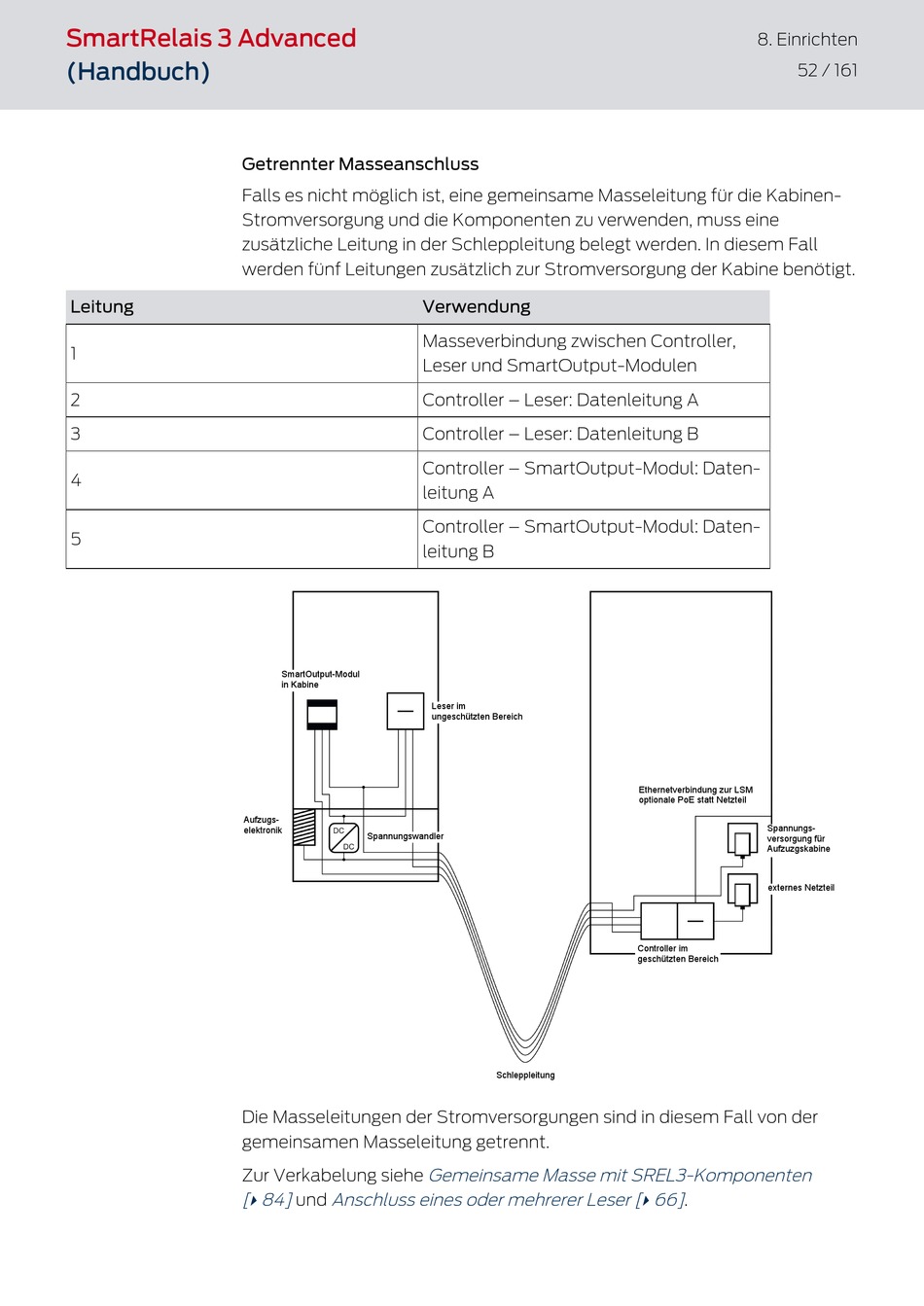 SmartRelais 3 Advanced (Handbuch)

8. Einrichten
52 / 161

Getrennter Masseanschluss

Falls es nicht möglich ist, eine gemeinsame Masseleitung für die Kabinen-Stromversorgung und die Komponenten zu verwenden, muss eine zusätzliche Leitung in der Schleppleitung belegt werden. In diesem Fall werden fünf Leitungen zusätzlich zur Stromversorgung der Kabine benötigt.

| Leitung | Verwendung |
|---|---|
| 1 | Masseverbindung zwischen Controller, Leser und SmartOutput-Modulen |
| 2 | Controller – Leser: Datenleitung A |
| 3 | Controller – Leser: Datenleitung B |
| 4 | Controller – SmartOutput-Modul: Datenleitung A |
| 5 | Controller – SmartOutput-Modul: Datenleitung B |

SmartOutput-Modul in Kabine

Leser im ungeschützten Bereich

Aufzugs-elektronik

DC
DC

Spannungswandler

Ethernetverbindung zur LSM optionale PoE statt Netzteil

Spannungs-versorgung für Aufzugskabine

externes Netzteil

Controller im geschützten Bereich

Schleppleitung

Die Masseleitungen der Stromversorgungen sind in diesem Fall von der gemeinsamen Masseleitung getrennt.

Zur Verkabelung siehe Gemeinsame Masse mit SREL3-Komponenten [▸ 84] und Anschluss eines oder mehrerer Leser [▸ 66].